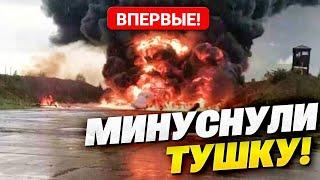 ВПЕРВЫЕ!

МИНУСНУЛИ ТУШКУ!